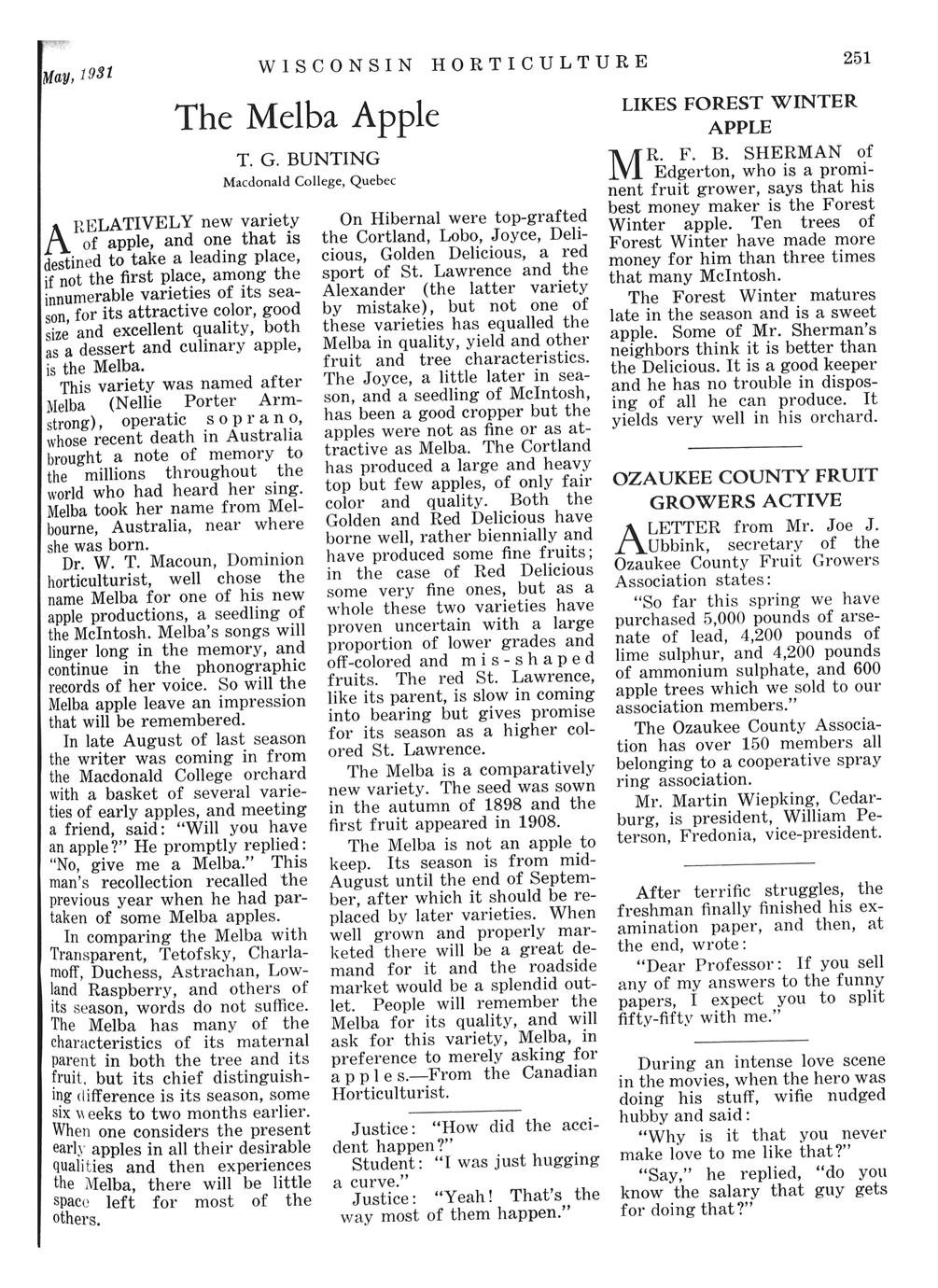 May, 1931

WISCONSIN HORTICULTURE

251

The Melba Apple

T. G. BUNTING
Macdonald College, Quebec

A RELATIVELY new variety of apple, and one that is destined to take a leading place, if not the first place, among the innumerable varieties of its season, for its attractive color, good size and excellent quality, both as a dessert and culinary apple, is the Melba.

This variety was named after Melba (Nellie Porter Armstrong), operatic soprano, whose recent death in Australia brought a note of memory to the millions throughout the world who had heard her sing. Melba took her name from Melbourne, Australia, near where she was born.

Dr. W. T. Macoun, Dominion horticulturist, well chose the name Melba for one of his new apple productions, a seedling of the McIntosh. Melba's songs will linger long in the memory, and continue in the phonographic records of her voice. So will the Melba apple leave an impression that will be remembered.

In late August of last season the writer was coming in from the Macdonald College orchard with a basket of several varieties of early apples, and meeting a friend, said: "Will you have an apple?" He promptly replied: "No, give me a Melba." This man's recollection recalled the previous year when he had partaken of some Melba apples.

In comparing the Melba with Transparent, Tetofsky, Charlamoff, Duchess, Astrachan, Lowland Raspberry, and others of its season, words do not suffice. The Melba has many of the characteristics of its maternal parent in both the tree and its fruit, but its chief distinguishing difference is its season, some six weeks to two months earlier. When one considers the present early apples in all their desirable qualities and then experiences the Melba, there will be little space left for most of the others.

On Hibernal were top-grafted the Cortland, Lobo, Joyce, Delicious, Golden Delicious, a red sport of St. Lawrence and the Alexander (the latter variety by mistake), but not one of these varieties has equalled the Melba in quality, yield and other fruit and tree characteristics. The Joyce, a little later in season, and a seedling of McIntosh, has been a good cropper but the apples were not as fine or as attractive as Melba. The Cortland has produced a large and heavy top but few apples, of only fair color and quality. Both the Golden and Red Delicious have borne well, rather biennially and have produced some fine fruits; in the case of Red Delicious some very fine ones, but as a whole these two varieties have proven uncertain with a large proportion of lower grades and off-colored and mis-shaped fruits. The red St. Lawrence, like its parent, is slow in coming into bearing but gives promise for its season as a higher colored St. Lawrence.

The Melba is a comparatively new variety. The seed was sown in the autumn of 1898 and the first fruit appeared in 1908.

The Melba is not an apple to keep. Its season is from mid-August until the end of September, after which it should be replaced by later varieties. When well grown and properly marketed there will be a great demand for it and the roadside market would be a splendid outlet. People will remember the Melba for its quality, and will ask for this variety, Melba, in preference to merely asking for apples.—From the Canadian Horticulturist.

Justice: "How did the accident happen?"
Student: "I was just hugging a curve."
Justice: "Yeah! That's the way most of them happen."

LIKES FOREST WINTER APPLE

MR. F. B. SHERMAN of Edgerton, who is a prominent fruit grower, says that his best money maker is the Forest Winter apple. Ten trees of Forest Winter have made more money for him than three times that many McIntosh.

The Forest Winter matures late in the season and is a sweet apple. Some of Mr. Sherman's neighbors think it is better than the Delicious. It is a good keeper and he has no trouble in disposing of all he can produce. It yields very well in his orchard.

OZAUKEE COUNTY FRUIT GROWERS ACTIVE

A LETTER from Mr. Joe J. Ubbink, secretary of the Ozaukee County Fruit Growers Association states:

"So far this spring we have purchased 5,000 pounds of arsenate of lead, 4,200 pounds of lime sulphur, and 4,200 pounds of ammonium sulphate, and 600 apple trees which we sold to our association members."

The Ozaukee County Association has over 150 members all belonging to a cooperative spray ring association.

Mr. Martin Wiepking, Cedarburg, is president, William Peterson, Fredonia, vice-president.

After terrific struggles, the freshman finally finished his examination paper, and then, at the end, wrote:

"Dear Professor: If you sell any of my answers to the funny papers, I expect you to split fifty-fifty with me."

During an intense love scene in the movies, when the hero was doing his stuff, wifie nudged hubby and said:

"Why is it that you never make love to me like that?"

"Say," he replied, "do you know the salary that guy gets for doing that?"